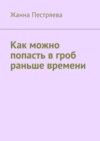 Жанна Пестряева

Как можно попасть в гроб раньше времени